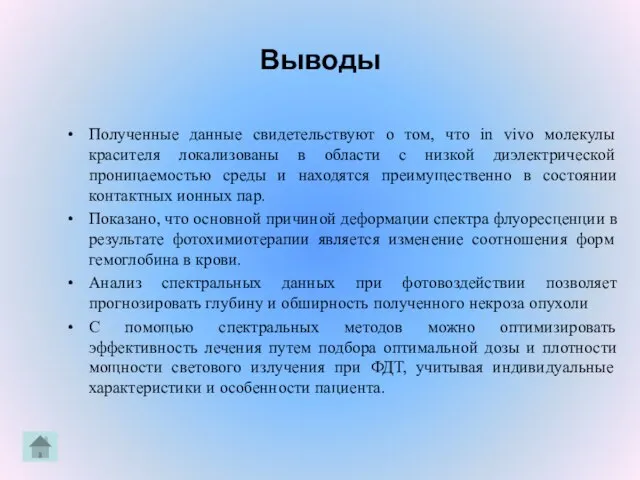 Выводы

• Полученные данные свидетельствуют о том, что in vivo молекулы красителя локализованы в области с низкой диэлектрической проницаемостью среды и находятся преимущественно в состоянии контактных ионных пар.

• Показано, что основной причиной деформации спектра флуоресценции в результате фотохимиотерапии является изменение соотношения форм гемоглобина в крови.

• Анализ спектральных данных при фотовоздействии позволяет прогнозировать глубину и обширность полученного некроза опухоли

• С помощью спектральных методов можно оптимизировать эффективность лечения путем подбора оптимальной дозы и плотности мощности светового излучения при ФДТ, учитывая индивидуальные характеристики и особенности пациента.